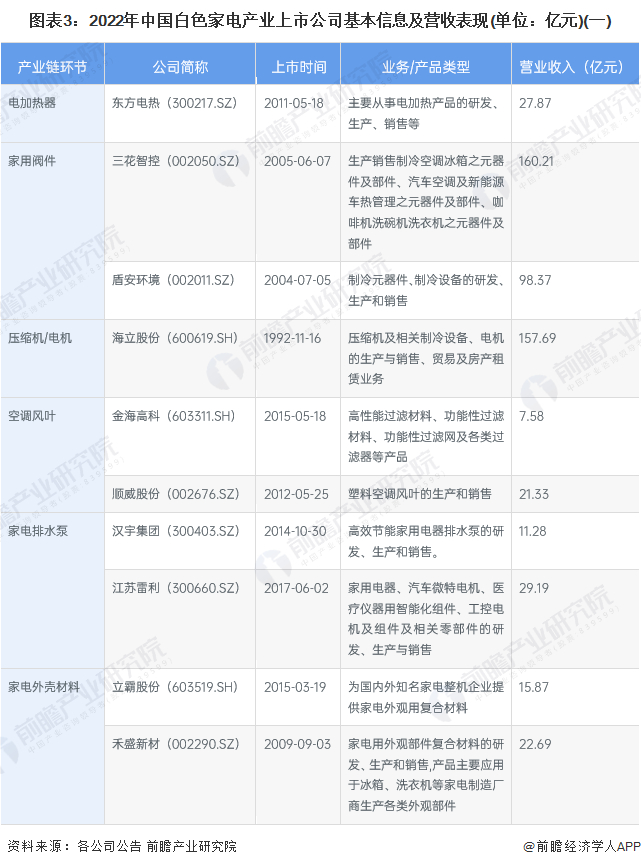 图表3：2022年中国白色家电产业上市公司基本信息及营收表现(单位：亿元)(一)

| 产业链环节 | 公司简称 | 上市时间 | 业务/产品类型 | 营业收入（亿元） |
|---|---|---|---|---|
| 电加热器 | 东方电热（300217.SZ） | 2011-05-18 | 主要从事电加热产品的研发、生产、销售等 | 27.87 |
| 家用阀件 | 三花智控（002050.SZ） | 2005-06-07 | 生产销售制冷空调冰箱之元器件及部件、汽车空调及新能源车热管理之元器件及部件、咖啡机洗碗机洗衣机之元器件及部件 | 160.21 |
|  | 盾安环境（002011.SZ） | 2004-07-05 | 制冷元器件、制冷设备的研发、生产和销售 | 98.37 |
| 压缩机/电机 | 海立股份（600619.SH） | 1992-11-16 | 压缩机及相关制冷设备、电机的生产与销售、贸易及房产租赁业务 | 157.69 |
| 空调风叶 | 金海高科（603311.SH） | 2015-05-18 | 高性能过滤材料、功能性过滤材料、功能性过滤网及各类过滤器等产品 | 7.58 |
|  | 顺威股份（002676.SZ） | 2012-05-25 | 塑料空调风叶的生产和销售 | 21.33 |
| 家电排水泵 | 汉宇集团（300403.SZ） | 2014-10-30 | 高效节能家用电器排水泵的研发、生产和销售。 | 11.28 |
|  | 江苏雷利（300660.SZ） | 2017-06-02 | 家用电器、汽车微特电机、医疗仪器用智能化组件、工控电机及组件及相关零部件的研发、生产与销售 | 29.19 |
| 家电外壳材料 | 立霸股份（603519.SH） | 2015-03-19 | 为国内外知名家电整机企业提供家电外观用复合材料 | 15.87 |
|  | 禾盛新材（002290.SZ） | 2009-09-03 | 家电用外观部件复合材料的研发、生产和销售,产品主要应用于冰箱、洗衣机等家电制造厂商生产各类外观部件 | 22.69 |

资料来源：各公司公告 前瞻产业研究院

@前瞻经济学人APP

前瞻产业研究院